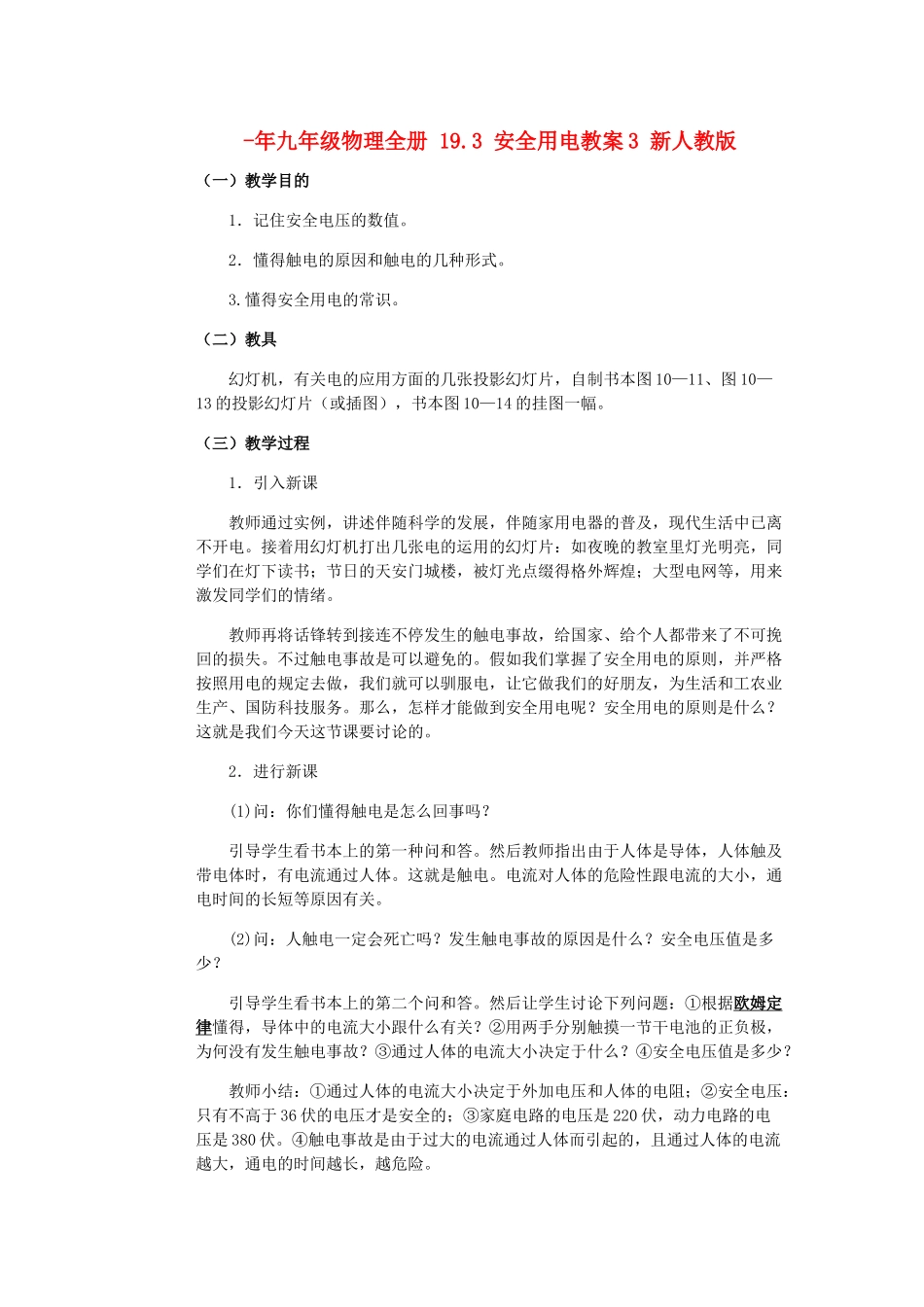 -年九年级物理全册 19.3 安全用电教案3 新人教版

（一）教学目的

1．记住安全电压的数值。

2．懂得触电的原因和触电的几种形式。

3.懂得安全用电的常识。

（二）教具

幻灯机，有关电的应用方面的几张投影幻灯片，自制书本图10—11、图10—13的投影幻灯片（或插图），书本图10—14的挂图一幅。

（三）教学过程

1．引入新课

教师通过实例，讲述伴随科学的发展，伴随家用电器的普及，现代生活中已离不开电。接着用幻灯机打出几张电的运用的幻灯片：如夜晚的教室里灯光明亮，同学们在灯下读书；节日的天安门城楼，被灯光点缀得格外辉煌；大型电网等，用来激发同学们的情绪。

教师再将话锋转到接连不停发生的触电事故，给国家、给个人都带来了不可挽回的损失。不过触电事故是可以避免的。假如我们掌握了安全用电的原则，并严格按照用电的规定去做，我们就可以驯服电，让它做我们的好朋友，为生活和工农业生产、国防科技服务。那么，怎样才能做到安全用电呢？安全用电的原则是什么？这就是我们今天这节课要讨论的。

2．进行新课

(1)问：你们懂得触电是怎么回事吗？

引导学生看书本上的第一种问和答。然后教师指出由于人体是导体，人体触及带电体时，有电流通过人体。这就是触电。电流对人体的危险性跟电流的大小，通电时间的长短等原因有关。

(2)问：人触电一定会死亡吗？发生触电事故的原因是什么？安全电压值是多少？

引导学生看书本上的第二个问和答。然后让学生讨论下列问题：①根据欧姆定律懂得，导体中的电流大小跟什么有关？②用两手分别触摸一节干电池的正负极，为何没有发生触电事故？③通过人体的电流大小决定于什么？④安全电压值是多少？

教师小结：①通过人体的电流大小决定于外加电压和人体的电阻；②安全电压：只有不高于36伏的电压才是安全的；③家庭电路的电压是220伏，动力电路的电压是380伏。④触电事故是由于过大的电流通过人体而引起的，且通过人体的电流越大，通电的时间越长，越危险。